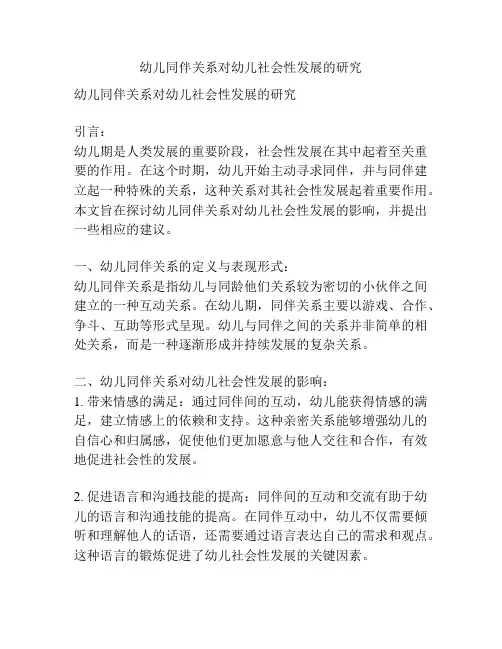 幼儿同伴关系对幼儿社会性发展的研究

幼儿同伴关系对幼儿社会性发展的研究

引言：
幼儿期是人类发展的重要阶段，社会性发展在其中起着至关重要的作用。在这个时期，幼儿开始主动寻求同伴，并与同伴建立起一种特殊的关系，这种关系对其社会性发展起着重要作用。本文旨在探讨幼儿同伴关系对幼儿社会性发展的影响，并提出一些相应的建议。

一、幼儿同伴关系的定义与表现形式：
幼儿同伴关系是指幼儿与同龄他们关系较为密切的小伙伴之间建立的一种互动关系。在幼儿期，同伴关系主要以游戏、合作、争斗、互助等形式呈现。幼儿与同伴之间的关系并非简单的相处关系，而是一种逐渐形成并持续发展的复杂关系。

二、幼儿同伴关系对幼儿社会性发展的影响：
1. 带来情感的满足：通过同伴间的互动，幼儿能获得情感的满足，建立情感上的依赖和支持。这种亲密关系能够增强幼儿的自信心和归属感，促使他们更加愿意与他人交往和合作，有效地促进社会性的发展。

2. 促进语言和沟通技能的提高：同伴间的互动和交流有助于幼儿的语言和沟通技能的提高。在同伴互动中，幼儿不仅需要倾听和理解他人的话语，还需要通过语言表达自己的需求和观点。这种语言的锻炼促进了幼儿社会性发展的关键因素。